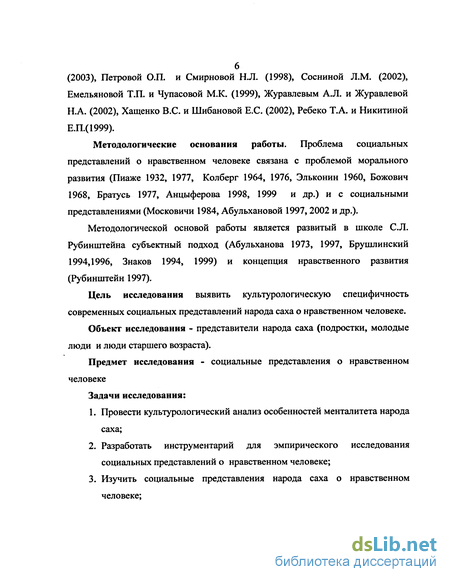 6

(2003), Петровой О.П. и Смирновой Н.Л. (1998), Сосниной Л.М. (2002), Емельяновой Т.П. и Чупасовой М.К. (1999), Журавлевым А.Л. и Журавлевой Н.А. (2002), Хащенко В.С. и Шибановой Е.С. (2002), Ребеко Т.А. и Никитиной Е.П.(1999).

Методологические основания работы. Проблема социальных представлений о нравственном человеке связана с проблемой морального развития (Пиаже 1932, 1977, Колберг 1964, 1976, Эльконин 1960, Божович 1968, Братусь 1977, Анцыферова 1998, 1999 и др.) и с социальными представлениями (Московичи 1984, Абульхановой 1997, 2002 и др.).

Методологической основой работы является развитый в школе С.Л. Рубинштейна субъектный подход (Абульханова 1973, 1997, Брушлинский 1994,1996, Знаков 1994, 1999) и концепция нравственного развития (Рубинштейн 1997).

Цель исследования выявить культурологическую специфичность современных социальных представлений народа саха о нравственном человеке.

Объект исследования - представители народа саха (подростки, молодые люди и люди старшего возраста).

Предмет исследования - социальные представления о нравственном человеке

Задачи исследования:

1. Провести культурологический анализ особенностей менталитета народа саха;

2. Разработать инструментарий для эмпирического исследования социальных представлений о нравственном человеке;

3. Изучить социальные представления народа саха о нравственном человеке;

dsLib.net
библиотека диссертаций